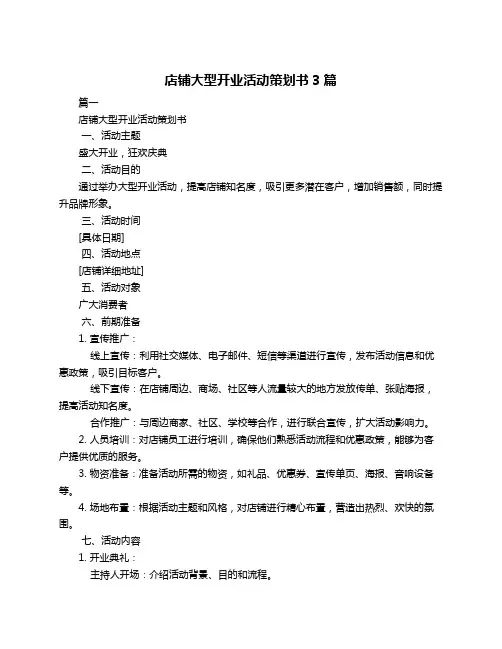 店铺大型开业活动策划书 3 篇

篇一

店铺大型开业活动策划书

一、活动主题

盛大开业，狂欢庆典

二、活动目的

通过举办大型开业活动，提高店铺知名度，吸引更多潜在客户，增加销售额，同时提升品牌形象。

三、活动时间

[具体日期]

四、活动地点

[店铺详细地址]

五、活动对象

广大消费者

六、前期准备

1. 宣传推广：

线上宣传：利用社交媒体、电子邮件、短信等渠道进行宣传，发布活动信息和优惠政策，吸引目标客户。

线下宣传：在店铺周边、商场、社区等人流量较大的地方发放传单、张贴海报，提高活动知名度。

合作推广：与周边商家、社区、学校等合作，进行联合宣传，扩大活动影响力。

2. 人员培训：对店铺员工进行培训，确保他们熟悉活动流程和优惠政策，能够为客户提供优质的服务。

3. 物资准备：准备活动所需的物资，如礼品、优惠券、宣传单页、海报、音响设备等。

4. 场地布置：根据活动主题和风格，对店铺进行精心布置，营造出热烈、欢快的氛围。

七、活动内容

1. 开业典礼：

主持人开场：介绍活动背景、目的和流程。